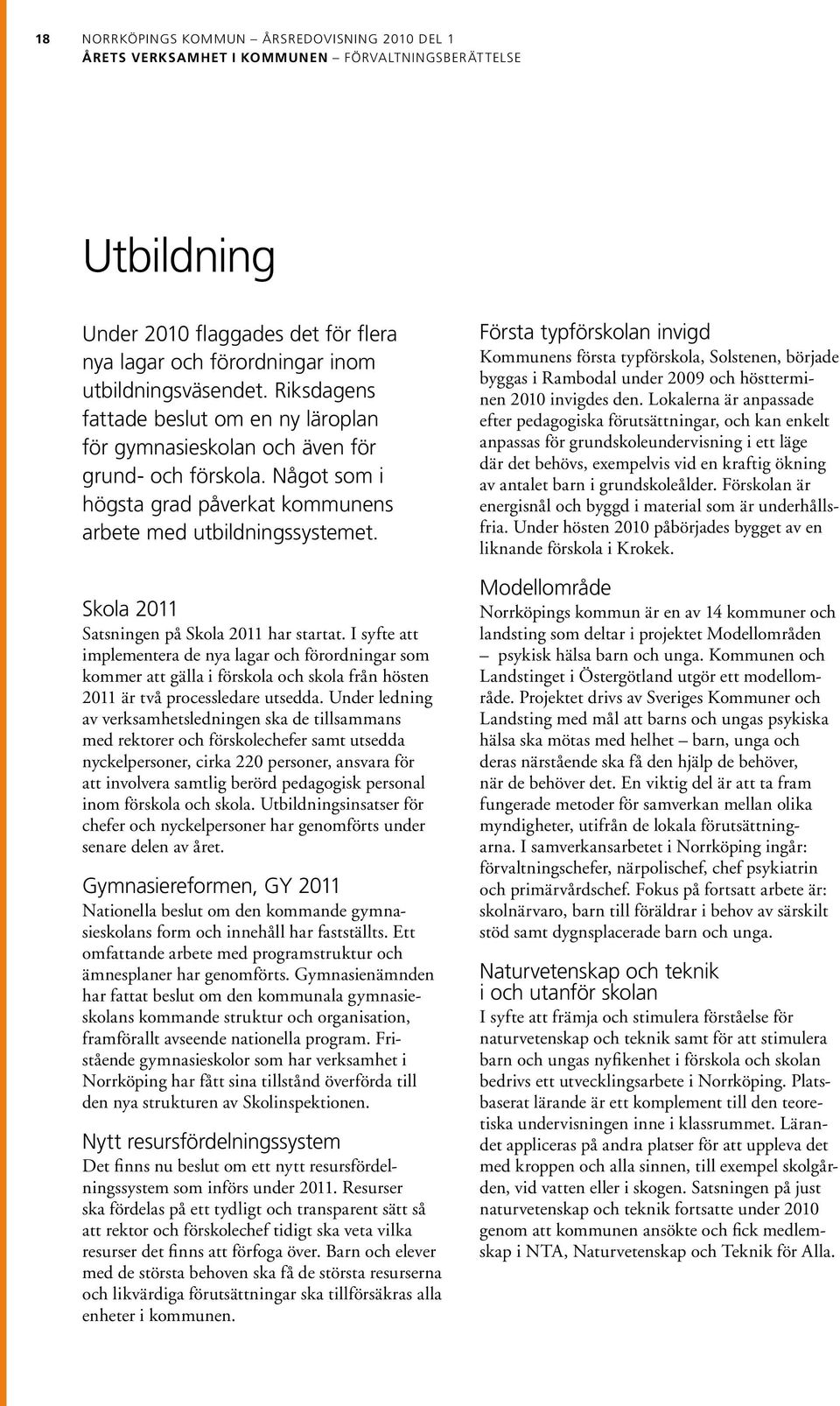 18 NORRKÖPINGS KOMMUN – ÅRSREDOVISNING 2010 DEL 1
ÅRETS VERKSAMHET I KOMMUNEN – FÖRVALTNINGSBERÄTTELSE

Utbildning

Under 2010 flaggades det för flera nya lagar och förordningar inom utbildningsväsendet. Riksdagens fattade beslut om en ny läroplan för gymnasieskolan och även för grund- och förskola. Något som i högsta grad påverkat kommunens arbete med utbildningssystemet.

Skola 2011
Satsningen på Skola 2011 har startat. I syfte att implementera de nya lagar och förordningar som kommer att gälla i förskola och skola från hösten 2011 är två processledare utsedda. Under ledning av verksamhetsledningen ska de tillsammans med rektorer och förskolechefer samt utsedda nyckelpersoner, cirka 220 personer, ansvara för att involvera samtlig berörd pedagogisk personal inom förskola och skola. Utbildningsinsatser för chefer och nyckelpersoner har genomförts under senare delen av året.

Gymnasiereformen, GY 2011
Nationella beslut om den kommande gymnasieskolans form och innehåll har fastställts. Ett omfattande arbete med programstruktur och ämnesplaner har genomförts. Gymnasienämnden har fattat beslut om den kommunala gymnasieskolans kommande struktur och organisation, framförallt avseende nationella program. Fristående gymnasieskolor som har verksamhet i Norrköping har fått sina tillstånd överförda till den nya strukturen av Skolinspektionen.

Nytt resursfördelningssystem
Det finns nu beslut om ett nytt resursfördelningssystem som införs under 2011. Resurser ska fördelas på ett tydligt och transparent sätt så att rektor och förskolechef tidigt ska veta vilka resurser det finns att förfoga över. Barn och elever med de största behoven ska få de största resurserna och likvärdiga förutsättningar ska tillförsäkras alla enheter i kommunen.

Första typförskolan invigd
Kommunens första typförskola, Solstenen, började byggas i Rambodal under 2009 och höstterminen 2010 invigdes den. Lokalerna är anpassade efter pedagogiska förutsättningar, och kan enkelt anpassas för grundskoleundervisning i ett läge där det behövs, exempelvis vid en kraftig ökning av antalet barn i grundskoleålder. Förskolan är energisnål och byggd i material som är underhållsfria. Under hösten 2010 påbörjades bygget av en liknande förskola i Krokek.

Modellområde
Norrköpings kommun är en av 14 kommuner och landsting som deltar i projektet Modellområden – psykisk hälsa barn och unga. Kommunen och Landstinget i Östergötland utgör ett modellområde. Projektet drivs av Sveriges Kommuner och Landsting med mål att barns och ungas psykiska hälsa ska mötas med helhet – barn, unga och deras närstående ska få den hjälp de behöver, när de behöver det. En viktig del är att ta fram fungerade metoder för samverkan mellan olika myndigheter, utifrån de lokala förutsättningarna. I samverkansarbetet i Norrköping ingår: förvaltningschefer, närpolischef, chef psykiatrin och primärvårdschef. Fokus på fortsatt arbete är: skolnärvaro, barn till föräldrar i behov av särskilt stöd samt dygnsplacerade barn och unga.

Naturvetenskap och teknik i och utanför skolan
I syfte att främja och stimulera förståelse för naturvetenskap och teknik samt för att stimulera barn och ungas nyfikenhet i förskola och skolan bedrivs ett utvecklingsarbete i Norrköping. Platsbaserat lärande är ett komplement till den teoretiska undervisningen inne i klassrummet. Lärandet appliceras på andra platser för att uppleva det med kroppen och alla sinnen, till exempel skolgården, vid vatten eller i skogen. Satsningen på just naturvetenskap och teknik fortsatte under 2010 genom att kommunen ansökte och fick medlemskap i NTA, Naturvetenskap och Teknik för Alla.